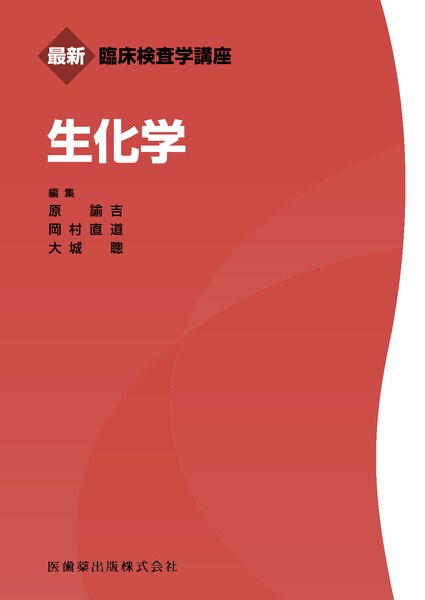 最新 臨床検査学講座

生化学

編集
原　諭吉
岡村直道
大城　聰

医歯薬出版株式会社